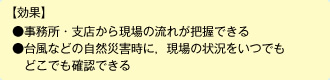 【効果】

●事務所・支店から現場の流れが把握できる

●台風などの自然災害時に，現場の状況をいつでもどこでも確認できる